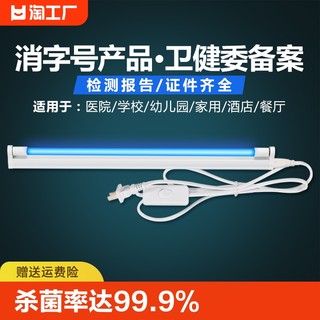 淘工厂

消字号产品·卫健委备案

检测报告/证件齐全

适用于：医院/学校/幼儿园/家用/酒店/餐厅

赠送运费险

杀菌率达99.9%